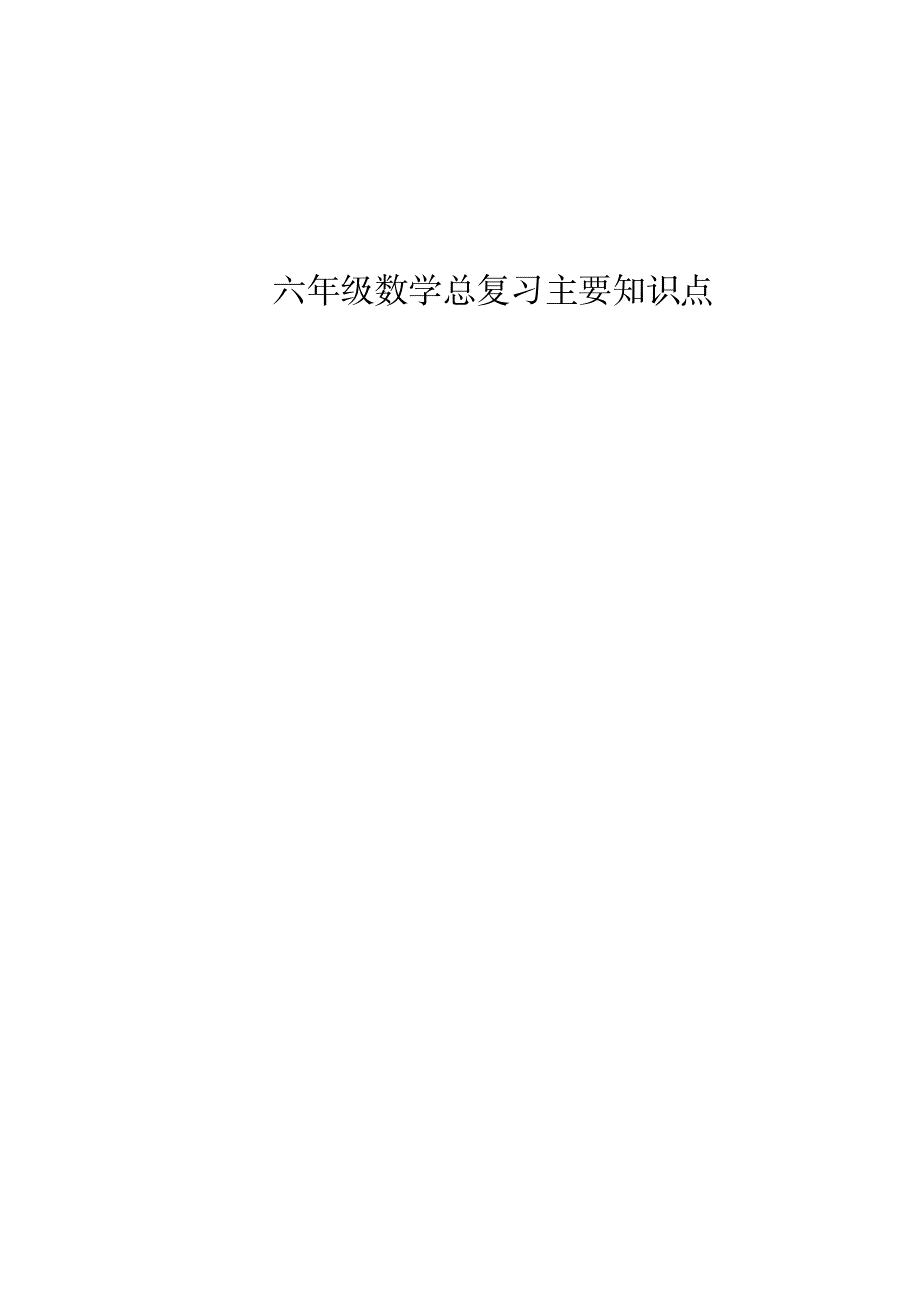 六年级数学总复习主要知识点